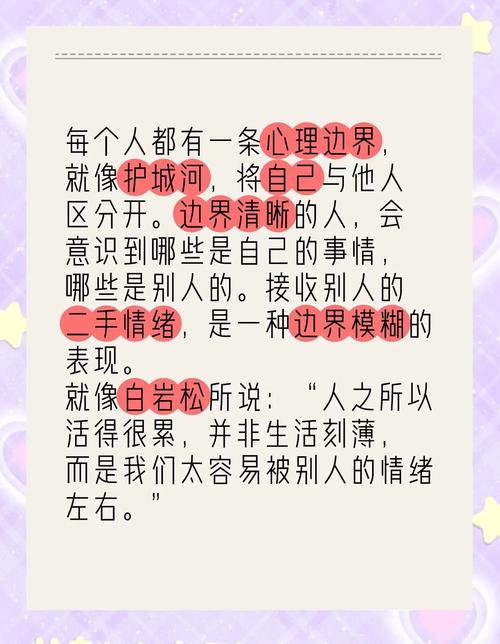 每个人都有一条心理边界，就像护城河，将自己与他人区分开。边界清晰的人，会意识到哪些是自己的事情，哪些是别人的。接收别人的二手情绪，是一种边界模糊的表现。
就像白岩松所说：“人之所以活得很累，并非生活刻薄，而是我们太容易被别人的情绪左右。”